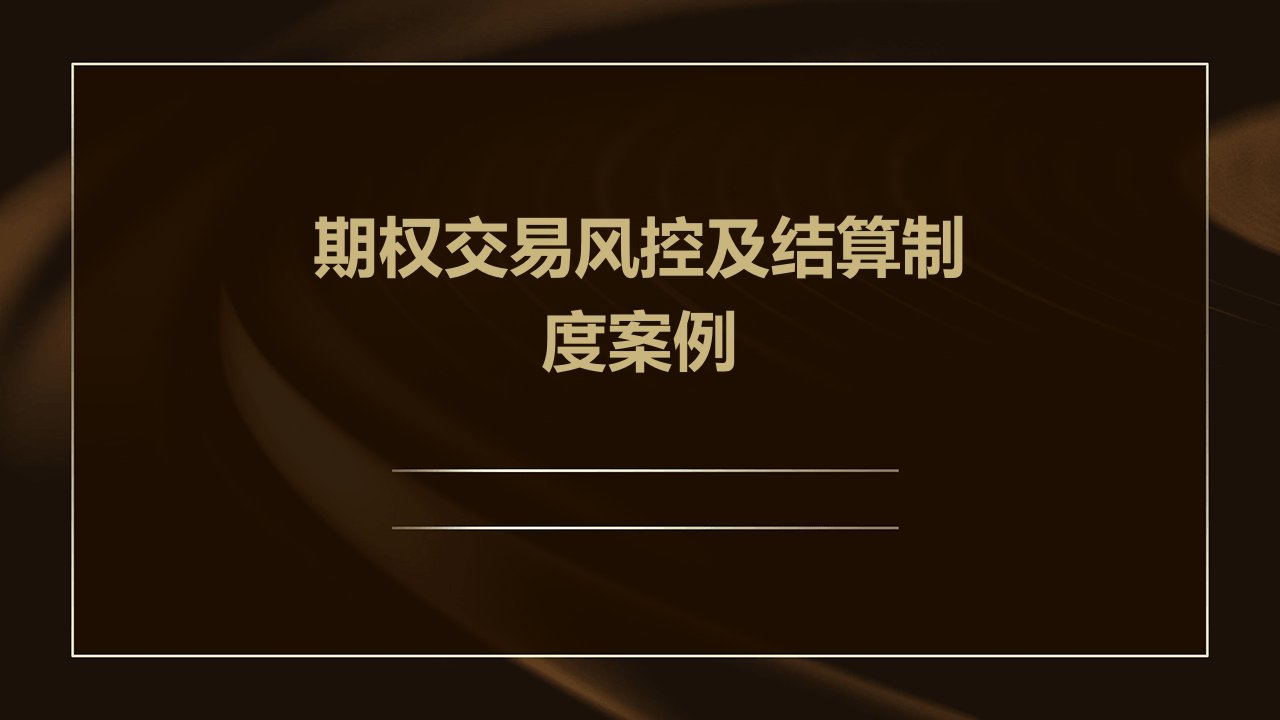 期权交易风控及结算制度案例